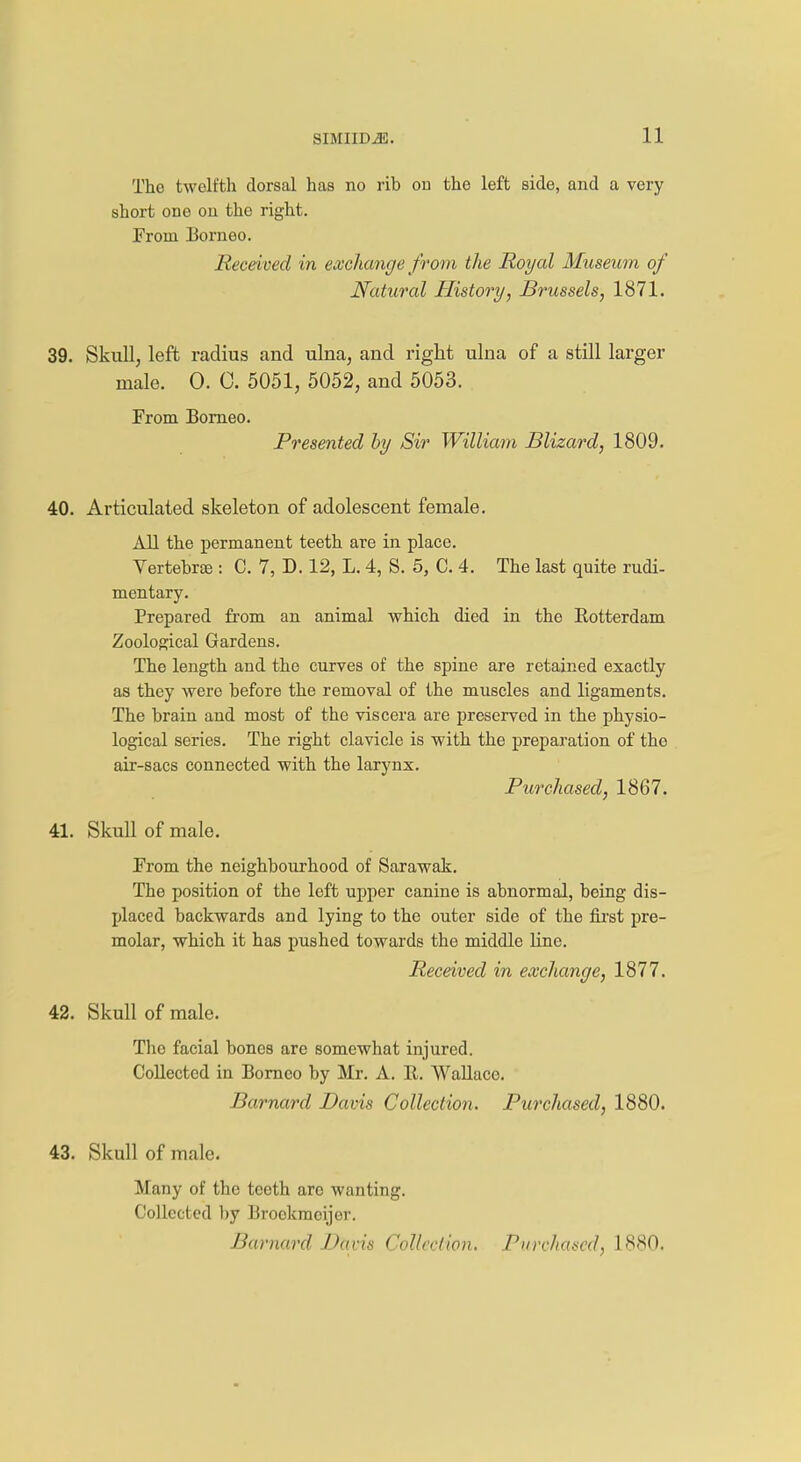 SIMIIDÆ. 11

The twelfth dorsal has no rib on the left side, and a very short one on the right.
From Borneo.
Received in exchange from the Royal Museum of Natural History, Brussels, 1871.

39. Skull, left radius and ulna, and right ulna of a still larger male. O. C. 5051, 5052, and 5053.
From Borneo.
Presented by Sir William Blizard, 1809.

40. Articulated skeleton of adolescent female.
All the permanent teeth are in place.
Vertebræ: C. 7, D. 12, L. 4, S. 5, C. 4. The last quite rudimentary.
Prepared from an animal which died in the Rotterdam Zoological Gardens.
The length and the curves of the spine are retained exactly as they were before the removal of the muscles and ligaments. The brain and most of the viscera are preserved in the physiological series. The right clavicle is with the preparation of the air-sacs connected with the larynx.
Purchased, 1867.

41. Skull of male.
From the neighbourhood of Sarawak.
The position of the left upper canine is abnormal, being displaced backwards and lying to the outer side of the first premolar, which it has pushed towards the middle line.
Received in exchange, 1877.

42. Skull of male.
The facial bones are somewhat injured.
Collected in Borneo by Mr. A. R. Wallace.
Barnard Davis Collection. Purchased, 1880.

43. Skull of male.
Many of the teeth are wanting.
Collected by Broekmeijer.
Barnard Davis Collection. Purchased, 1880.